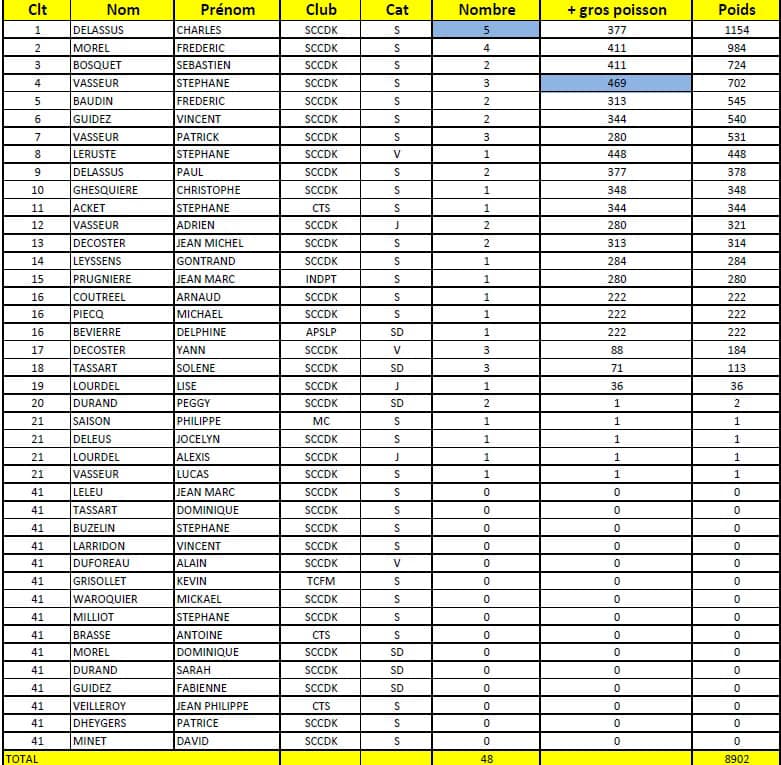 | Clt | Nom | Prénom | Club | Cat | Nombre | + gros poisson | Poids |
|---|---|---|---|---|---|---|---|
| 1 | DELASSUS | CHARLES | SCCDK | S | 5 | 377 | 1154 |
| 2 | MOREL | FREDERIC | SCCDK | S | 4 | 411 | 984 |
| 3 | BOSQUET | SEBASTIEN | SCCDK | S | 2 | 411 | 724 |
| 4 | VASSEUR | STEPHANE | SCCDK | S | 3 | 469 | 702 |
| 5 | BAUDIN | FREDERIC | SCCDK | S | 2 | 313 | 545 |
| 6 | GUIDEZ | VINCENT | SCCDK | S | 2 | 344 | 540 |
| 7 | VASSEUR | PATRICK | SCCDK | S | 3 | 280 | 531 |
| 8 | LERUSTE | STEPHANE | SCCDK | V | 1 | 448 | 448 |
| 9 | DELASSUS | PAUL | SCCDK | S | 2 | 377 | 378 |
| 10 | GHESQUIERE | CHRISTOPHE | SCCDK | S | 1 | 348 | 348 |
| 11 | ACKET | STEPHANE | CTS | S | 1 | 344 | 344 |
| 12 | VASSEUR | ADRIEN | SCCDK | J | 2 | 280 | 321 |
| 13 | DECOSTER | JEAN MICHEL | SCCDK | S | 2 | 313 | 314 |
| 14 | LEYSSENS | GONTRAND | SCCDK | S | 1 | 284 | 284 |
| 15 | PRUGNIERE | JEAN MARC | INDPT | S | 1 | 280 | 280 |
| 16 | COUTREEL | ARNAUD | SCCDK | S | 1 | 222 | 222 |
| 16 | PIECQ | MICHAEL | SCCDK | S | 1 | 222 | 222 |
| 16 | BEVIERRE | DELPHINE | APSLP | SD | 1 | 222 | 222 |
| 17 | DECOSTER | YANN | SCCDK | V | 3 | 88 | 184 |
| 18 | TASSART | SOLENE | SCCDK | SD | 3 | 71 | 113 |
| 19 | LOURDEL | LISE | SCCDK | J | 1 | 36 | 36 |
| 20 | DURAND | PEGGY | SCCDK | SD | 2 | 1 | 2 |
| 21 | SAISON | PHILIPPE | MC | S | 1 | 1 | 1 |
| 21 | DELEUS | JOCELYN | SCCDK | S | 1 | 1 | 1 |
| 21 | LOURDEL | ALEXIS | SCCDK | J | 1 | 1 | 1 |
| 21 | VASSEUR | LUCAS | SCCDK | S | 1 | 1 | 1 |
| 41 | LELEU | JEAN MARC | SCCDK | S | 0 | 0 | 0 |
| 41 | TASSART | DOMINIQUE | SCCDK | S | 0 | 0 | 0 |
| 41 | BUZELIN | STEPHANE | SCCDK | S | 0 | 0 | 0 |
| 41 | LARRIDON | VINCENT | SCCDK | S | 0 | 0 | 0 |
| 41 | DUFOREAU | ALAIN | SCCDK | V | 0 | 0 | 0 |
| 41 | GRISOLLET | KEVIN | TCFM | S | 0 | 0 | 0 |
| 41 | WAROQUIER | MICKAEL | SCCDK | S | 0 | 0 | 0 |
| 41 | MILLIOT | STEPHANE | SCCDK | S | 0 | 0 | 0 |
| 41 | BRASSE | ANTOINE | CTS | S | 0 | 0 | 0 |
| 41 | MOREL | DOMINIQUE | SCCDK | SD | 0 | 0 | 0 |
| 41 | DURAND | SARAH | SCCDK | SD | 0 | 0 | 0 |
| 41 | GUIDEZ | FABIENNE | SCCDK | SD | 0 | 0 | 0 |
| 41 | VEILLEROY | JEAN PHILIPPE | CTS | S | 0 | 0 | 0 |
| 41 | DHEYGERS | PATRICE | SCCDK | S | 0 | 0 | 0 |
| 41 | MINET | DAVID | SCCDK | S | 0 | 0 | 0 |
| TOTAL | | | | | 48 | | 8902 |